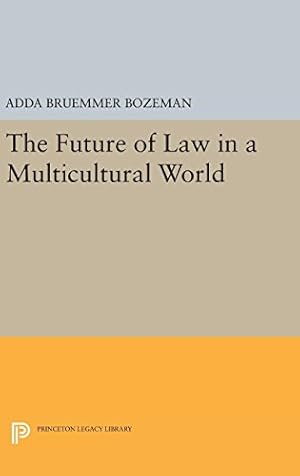 ADDA BRUEMMER BOZEMAN

The Future of Law in a Multicultural World

PRINCETON LEGACY LIBRARY